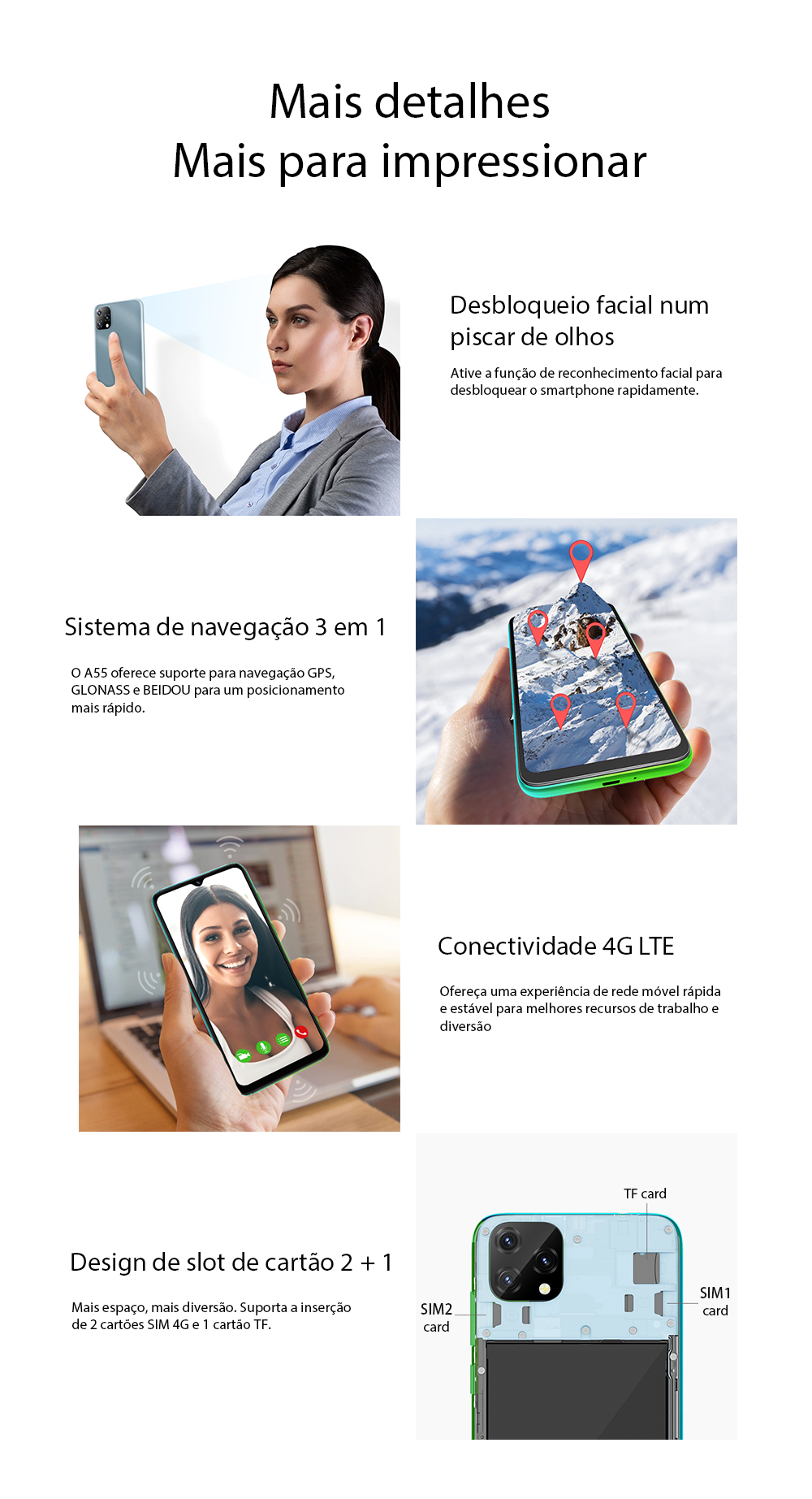 Mais detalhes
Mais para impressionar

Desbloqueio facial num piscar de olhos

Ative a função de reconhecimento facial para desbloquear o smartphone rapidamente.

Sistema de navegação 3 em 1

O A55 oferece suporte para navegação GPS, GLONASS e BEIDOU para um posicionamento mais rápido.

Conectividade 4G LTE

Ofereça uma experiência de rede móvel rápida e estável para melhores recursos de trabalho e diversão

Design de slot de cartão 2 + 1

Mais espaço, mais diversão. Suporta a inserção de 2 cartões SIM 4G e 1 cartão TF.

TF card

SIM2 card

SIM1 card